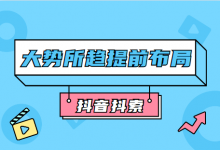 大势所趋提前布局

抖音抖索